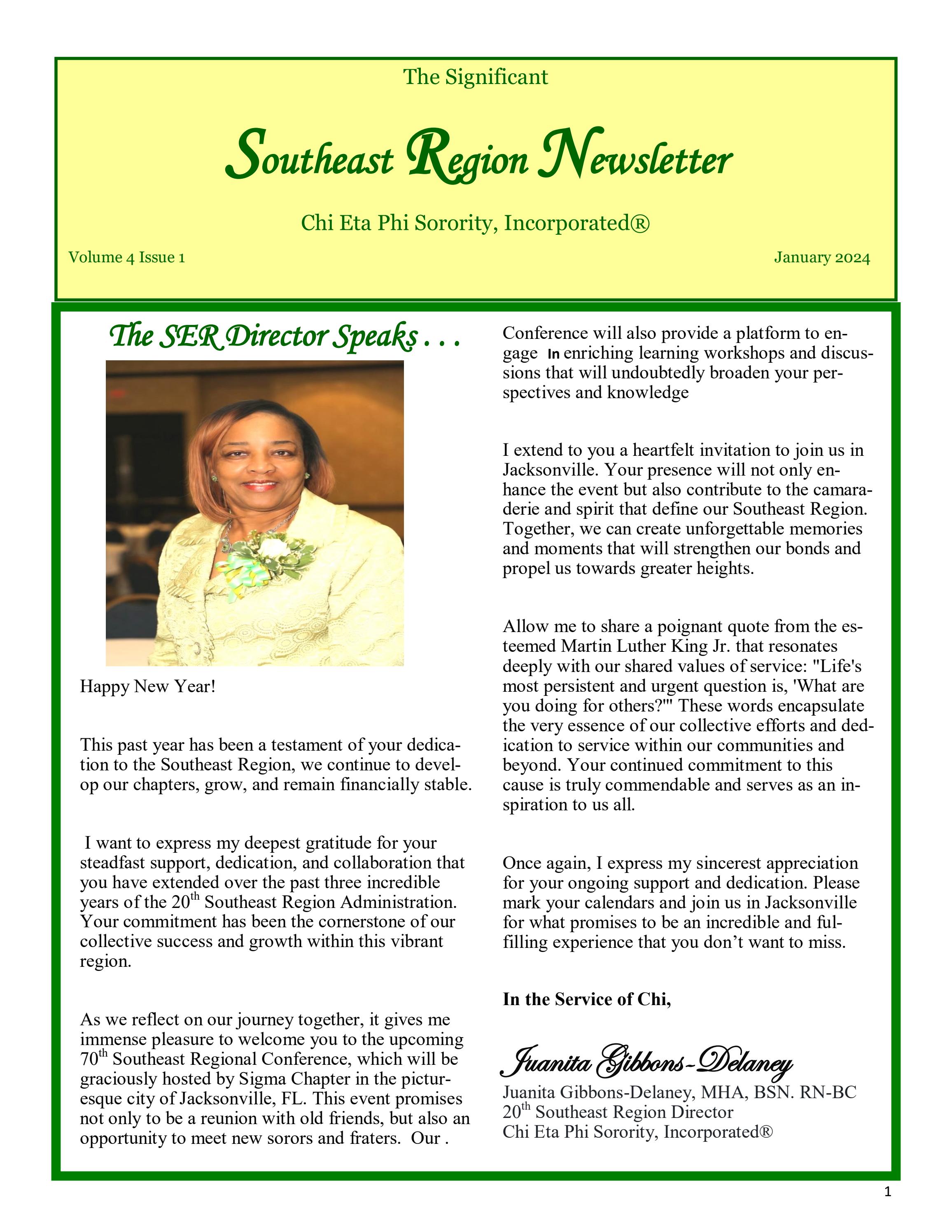 The Significant

Southeast Region Newsletter

Chi Eta Phi Sorority, Incorporated®

Volume 4 Issue 1

January 2024

The SER Director Speaks . . .

Happy New Year!

This past year has been a testament of your dedication to the Southeast Region, we continue to develop our chapters, grow, and remain financially stable.

I want to express my deepest gratitude for your steadfast support, dedication, and collaboration that you have extended over the past three incredible years of the 20$^{th}$ Southeast Region Administration. Your commitment has been the cornerstone of our collective success and growth within this vibrant region.

As we reflect on our journey together, it gives me immense pleasure to welcome you to the upcoming 70$^{th}$ Southeast Regional Conference, which will be graciously hosted by Sigma Chapter in the picturesque city of Jacksonville, FL. This event promises not only to be a reunion with old friends, but also an opportunity to meet new sorors and fraters. Our . Conference will also provide a platform to engage In enriching learning workshops and discussions that will undoubtedly broaden your perspectives and knowledge

I extend to you a heartfelt invitation to join us in Jacksonville. Your presence will not only enhance the event but also contribute to the camaraderie and spirit that define our Southeast Region. Together, we can create unforgettable memories and moments that will strengthen our bonds and propel us towards greater heights.

Allow me to share a poignant quote from the esteemed Martin Luther King Jr. that resonates deeply with our shared values of service: "Life's most persistent and urgent question is, 'What are you doing for others?'" These words encapsulate the very essence of our collective efforts and dedication to service within our communities and beyond. Your continued commitment to this cause is truly commendable and serves as an inspiration to us all.

Once again, I express my sincerest appreciation for your ongoing support and dedication. Please mark your calendars and join us in Jacksonville for what promises to be an incredible and fulfilling experience that you don’t want to miss.

In the Service of Chi,

Juanita Gibbons-Delaney

Juanita Gibbons-Delaney, MHA, BSN. RN-BC
20$^{th}$ Southeast Region Director
Chi Eta Phi Sorority, Incorporated®

1